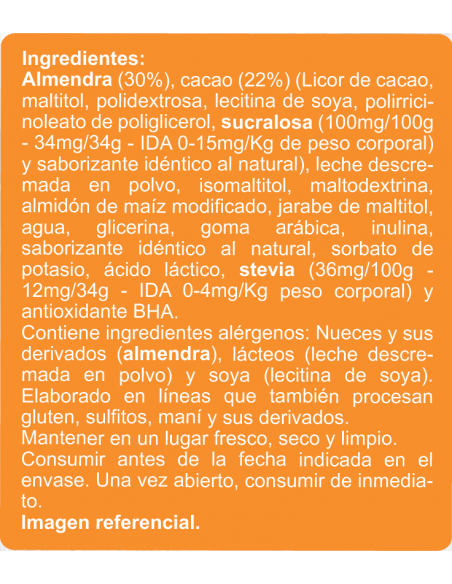 Ingredientes:
Almendra (30%), cacao (22%) (Licor de cacao, maltitol, polidextrosa, lecitina de soya, polirricinoleato de poliglicerol, sucralosa (100mg/100g - 34mg/34g - IDA 0-15mg/Kg de peso corporal) y saborizante idéntico al natural), leche descremada en polvo, isomaltitol, maltodextrina, almidón de maíz modificado, jarabe de maltitol, agua, glicerina, goma arábica, inulina, saborizante idéntico al natural, sorbato de potasio, ácido láctico, stevia (36mg/100g - 12mg/34g - IDA 0-4mg/Kg peso corporal) y antioxidante BHA.
Contiene ingredientes alérgenos: Nueces y sus derivados (almendra), lácteos (leche descremada en polvo) y soya (lecitina de soya). Elaborado en líneas que también procesan gluten, sulfitos, maní y sus derivados.
Mantener en un lugar fresco, seco y limpio.
Consumir antes de la fecha indicada en el envase. Una vez abierto, consumir de inmediato.
Imagen referencial.